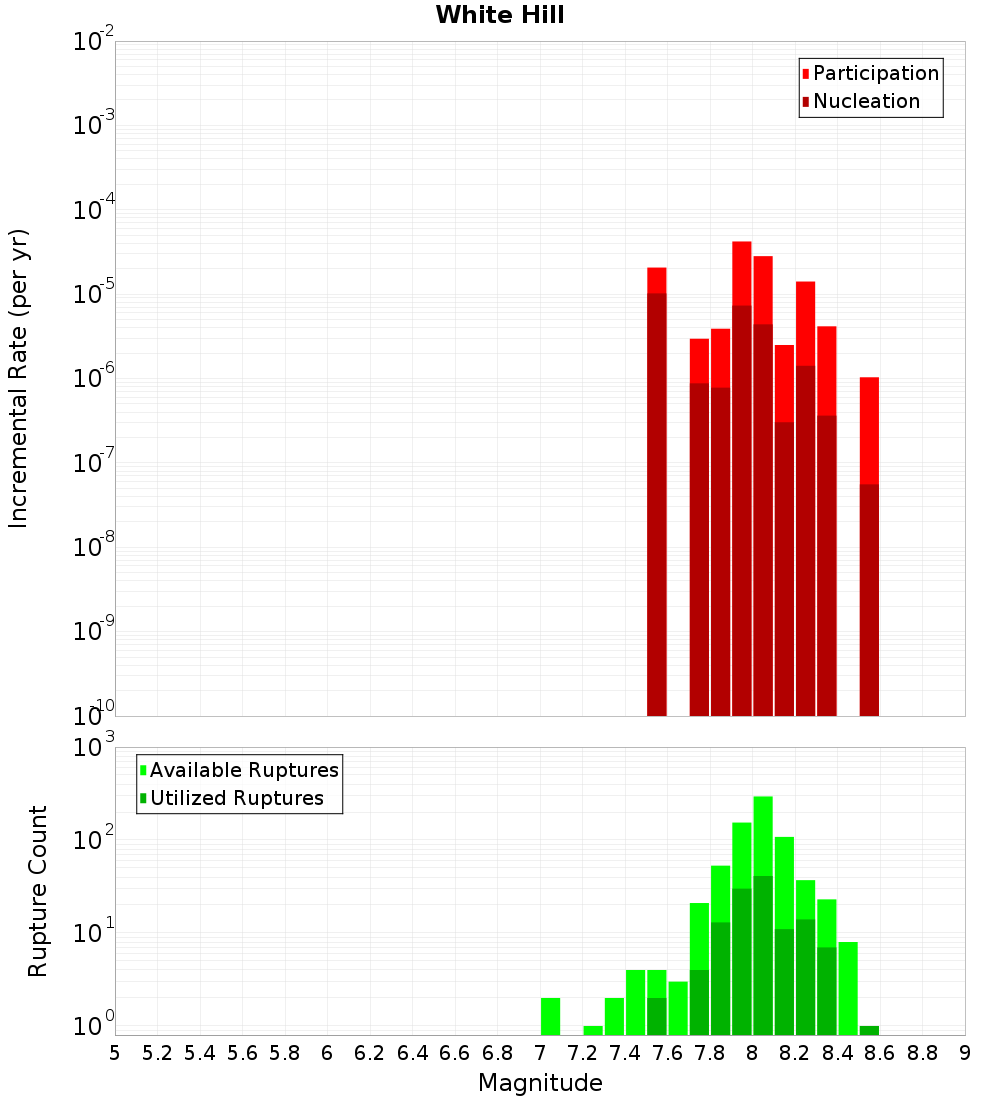 White Hill

Participation
Nucleation

Incremental Rate (per yr)

$10^{-2}$
$10^{-3}$
$10^{-4}$
$10^{-5}$
$10^{-6}$
$10^{-7}$
$10^{-8}$
$10^{-9}$
$10^{-10}$

Available Ruptures
Utilized Ruptures

Rupture Count

$10^{3}$
$10^{2}$
$10^{1}$
$10^{0}$

5 5.2 5.4 5.6 5.8 6 6.2 6.4 6.6 6.8 7 7.2 7.4 7.6 7.8 8 8.2 8.4 8.6 8.8 9

Magnitude